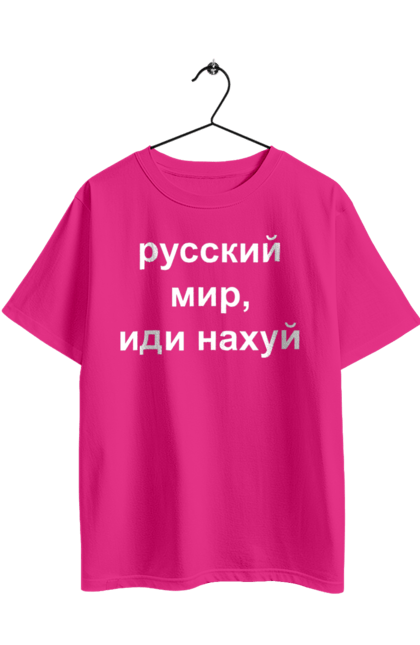 русский
мир,
иди нахуй